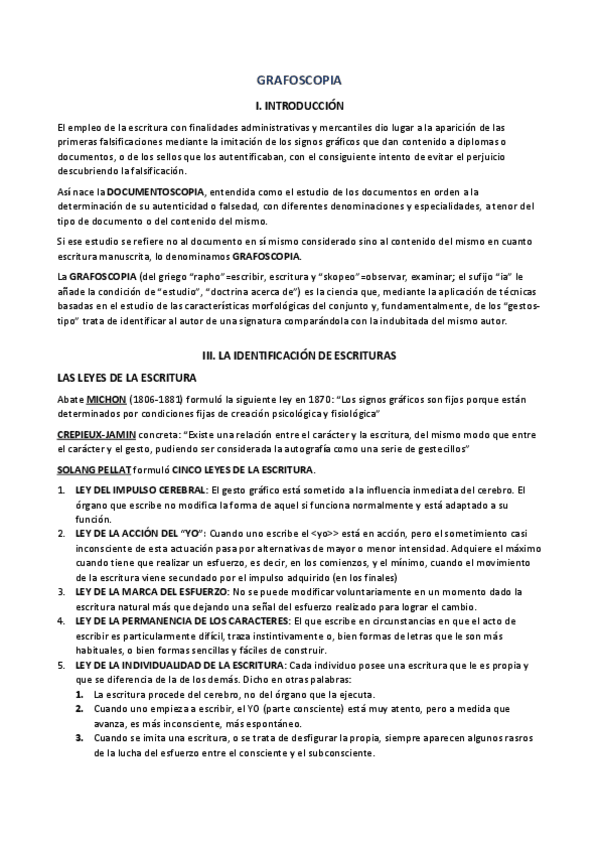 GRAFOSCOPIA

I. INTRODUCCIÓN

El empleo de la escritura con finalidades administrativas y mercantiles dio lugar a la aparición de las primeras falsificaciones mediante la imitación de los signos gráficos que dan contenido a diplomas o documentos, o de los sellos que los autentificaban, con el consiguiente intento de evitar el perjuicio descubriendo la falsificación.

Así nace la DOCUMENTOSCOPIA, entendida como el estudio de los documentos en orden a la determinación de su autenticidad o falsedad, con diferentes denominaciones y especialidades, a tenor del tipo de documento o del contenido del mismo.

Si ese estudio se refiere no al documento en sí mismo considerado sino al contenido del mismo en cuanto escritura manuscrita, lo denominamos GRAFOSCOPIA.

La GRAFOSCOPIA (del griego "rapho"=escribir, escritura y "skopeo"=observar, examinar; el sufijo "ia" le añade la condición de "estudio", "doctrina acerca de") es la ciencia que, mediante la aplicación de técnicas basadas en el estudio de las características morfológicas del conjunto y, fundamentalmente, de los "gestos-tipo" trata de identificar al autor de una signatura comparándola con la indubitada del mismo autor.

III. LA IDENTIFICACIÓN DE ESCRITURAS

LAS LEYES DE LA ESCRITURA

Abate MICHON (1806-1881) formuló la siguiente ley en 1870: "Los signos gráficos son fijos porque están determinados por condiciones fijas de creación psicológica y fisiológica"

CREPIEUX-JAMIN concreta: "Existe una relación entre el carácter y la escritura, del mismo modo que entre el carácter y el gesto, pudiendo ser considerada la autografía como una serie de gestecillos"

SOLANG PELLAT formuló CINCO LEYES DE LA ESCRITURA.

1. LEY DEL IMPULSO CEREBRAL: El gesto gráfico está sometido a la influencia inmediata del cerebro. El órgano que escribe no modifica la forma de aquel si funciona normalmente y está adaptado a su función.
2. LEY DE LA ACCIÓN DEL "YO": Cuando uno escribe el <yo>> está en acción, pero el sometimiento casi inconsciente de esta actuación pasa por alternativas de mayor o menor intensidad. Adquiere el máximo cuando tiene que realizar un esfuerzo, es decir, en los comienzos, y el mínimo, cuando el movimiento de la escritura viene secundado por el impulso adquirido (en los finales)
3. LEY DE LA MARCA DEL ESFUERZO: No se puede modificar voluntariamente en un momento dado la escritura natural más que dejando una señal del esfuerzo realizado para lograr el cambio.
4. LEY DE LA PERMANENCIA DE LOS CARACTERES: El que escribe en circunstancias en que el acto de escribir es particularmente difícil, traza instintivamente o, bien formas de letras que le son más habituales, o bien formas sencillas y fáciles de construir.
5. LEY DE LA INDIVIDUALIDAD DE LA ESCRITURA: Cada individuo posee una escritura que le es propia y que se diferencia de la de los demás. Dicho en otras palabras:
   1. La escritura procede del cerebro, no del órgano que la ejecuta.
   2. Cuando uno empieza a escribir, el YO (parte consciente) está muy atento, pero a medida que avanza, es más inconsciente, más espontáneo.
   3. Cuando se imita una escritura, o se trata de desfigurar la propia, siempre aparecen algunos rasros de la lucha del esfuerzo entre el consciente y el subconsciente.